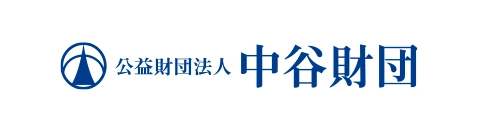 公益財団法人 中谷財団